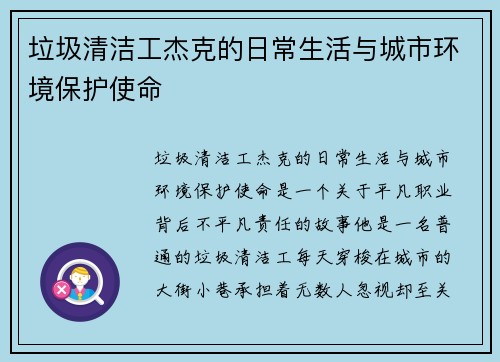 垃圾清洁工杰克的日常生活与城市环境保护使命

垃圾清洁工杰克的日常生活与城市环境保护使命是一个关于平凡职业背后不平凡责任的故事他是一名普通的垃圾清洁工每天穿梭在城市的大街小巷承担着无数人忽视却至关